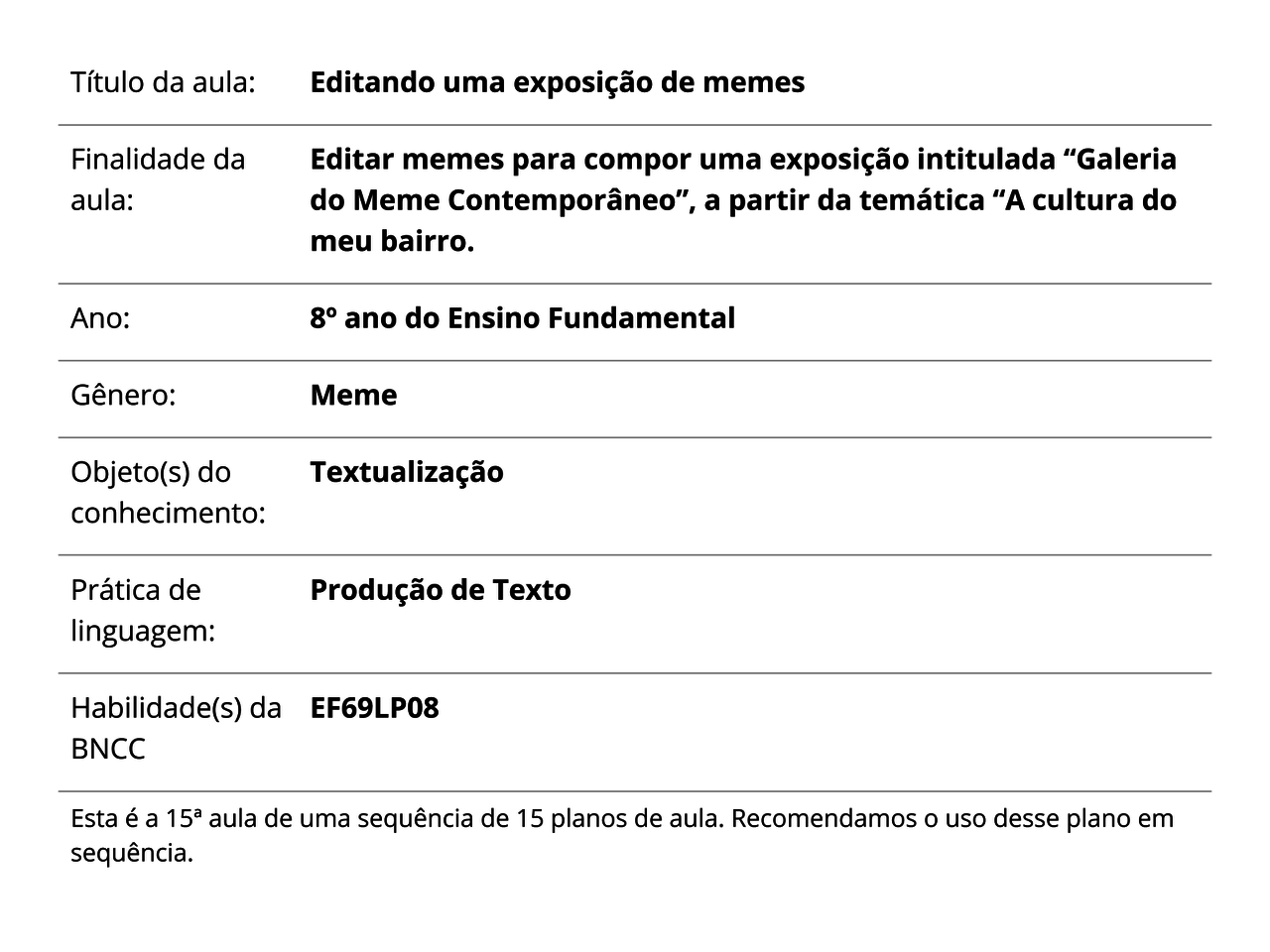 Título da aula: Editando uma exposição de memes

Finalidade da aula: Editar memes para compor uma exposição intitulada "Galeria do Meme Contemporâneo", a partir da temática "A cultura do meu bairro.

Ano: 8º ano do Ensino Fundamental

Gênero: Meme

Objeto(s) do conhecimento: Textualização

Prática de linguagem: Produção de Texto

Habilidade(s) da BNCC EF69LP08

Esta é a 15ª aula de uma sequência de 15 planos de aula. Recomendamos o uso desse plano em sequência.